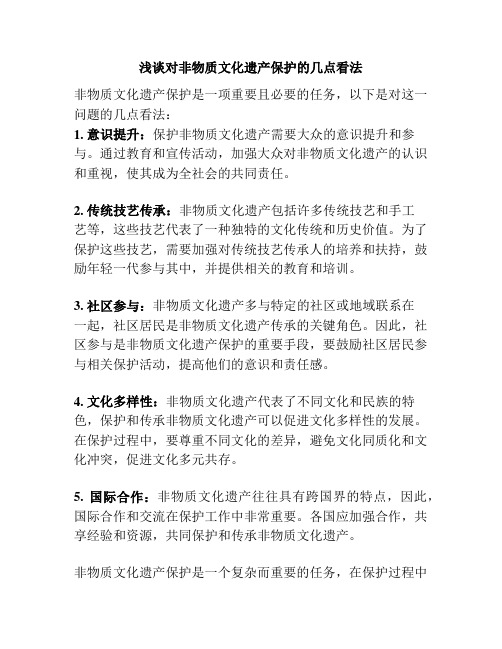 浅谈对非物质文化遗产保护的几点看法

非物质文化遗产保护是一项重要且必要的任务，以下是对这一问题的几点看法：

1. 意识提升：保护非物质文化遗产需要大众的意识提升和参与。通过教育和宣传活动，加强大众对非物质文化遗产的认识和重视，使其成为全社会的共同责任。

2. 传统技艺传承：非物质文化遗产包括许多传统技艺和手工艺等，这些技艺代表了一种独特的文化传统和历史价值。为了保护这些技艺，需要加强对传统技艺传承人的培养和扶持，鼓励年轻一代参与其中，并提供相关的教育和培训。

3. 社区参与：非物质文化遗产多与特定的社区或地域联系在一起，社区居民是非物质文化遗产传承的关键角色。因此，社区参与是非物质文化遗产保护的重要手段，要鼓励社区居民参与相关保护活动，提高他们的意识和责任感。

4. 文化多样性：非物质文化遗产代表了不同文化和民族的特色，保护和传承非物质文化遗产可以促进文化多样性的发展。在保护过程中，要尊重不同文化的差异，避免文化同质化和文化冲突，促进文化多元共存。

5. 国际合作：非物质文化遗产往往具有跨国界的特点，因此，国际合作和交流在保护工作中非常重要。各国应加强合作，共享经验和资源，共同保护和传承非物质文化遗产。

非物质文化遗产保护是一个复杂而重要的任务，在保护过程中